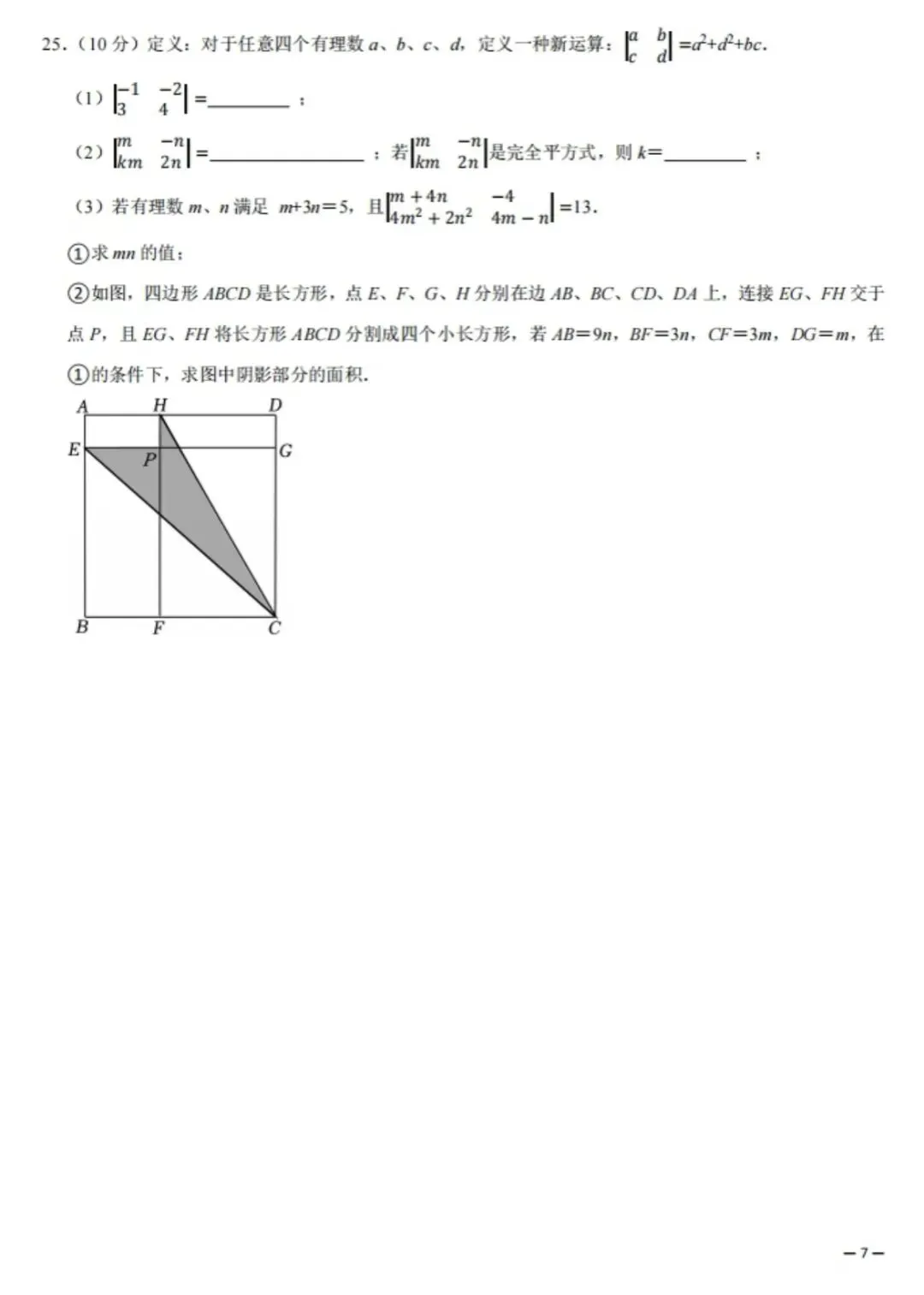 25.（10 分）定义：对于任意四个有理数 $a$、$b$、$c$、$d$，定义一种新运算：$\begin{vmatrix} a & b \\ c & d \end{vmatrix}=a^2+d^2+bc$.

（1）$\begin{vmatrix} -1 & -2 \\ 3 & 4 \end{vmatrix}=$________；

（2）$\begin{vmatrix} m & -n \\ km & 2n \end{vmatrix}=$________________；若$\begin{vmatrix} m & -n \\ km & 2n \end{vmatrix}$是完全平方式，则 $k=$________；

（3）若有理数 $m$、$n$ 满足 $m+3n=5$，且$\begin{vmatrix} m+4n & -4 \\ 4m^2+2n^2 & 4m-n \end{vmatrix}=13$.

①求 $mn$ 的值；

②如图，四边形 $ABCD$ 是长方形，点 $E$、$F$、$G$、$H$ 分别在边 $AB$、$BC$、$CD$、$DA$ 上，连接 $EG$、$FH$ 交于点 $P$，且 $EG$、$FH$ 将长方形 $ABCD$ 分割成四个小长方形，若 $AB=9n$，$BF=3n$，$CF=3m$，$DG=m$，在①的条件下，求图中阴影部分的面积.

A H D
E P G
B F C

—7—